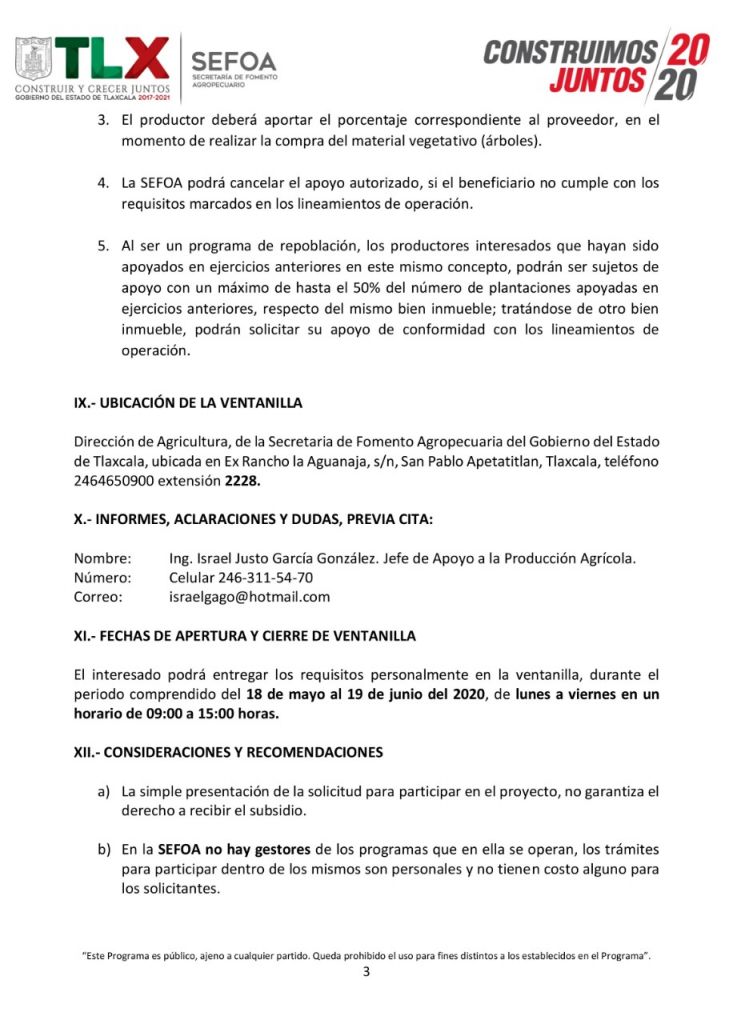 TLX
CONSTRUIR Y CRECER JUNTOS
GOBIERNO DEL ESTADO DE TLAXCALA 2017-2021

SEFOA
SECRETARÍA DE FOMENTO AGROPECUARIO

CONSTRUIMOS JUNTOS 2020

3. El productor deberá aportar el porcentaje correspondiente al proveedor, en el momento de realizar la compra del material vegetativo (árboles).

4. La SEFOA podrá cancelar el apoyo autorizado, si el beneficiario no cumple con los requisitos marcados en los lineamientos de operación.

5. Al ser un programa de repoblación, los productores interesados que hayan sido apoyados en ejercicios anteriores en este mismo concepto, podrán ser sujetos de apoyo con un máximo de hasta el 50% del número de plantaciones apoyadas en ejercicios anteriores, respecto del mismo bien inmueble; tratándose de otro bien inmueble, podrán solicitar su apoyo de conformidad con los lineamientos de operación.

IX.- UBICACIÓN DE LA VENTANILLA

Dirección de Agricultura, de la Secretaria de Fomento Agropecuaria del Gobierno del Estado de Tlaxcala, ubicada en Ex Rancho la Aguanaja, s/n, San Pablo Apetatitlan, Tlaxcala, teléfono 2464650900 extensión 2228.

X.- INFORMES, ACLARACIONES Y DUDAS, PREVIA CITA:

Nombre: Ing. Israel Justo García González. Jefe de Apoyo a la Producción Agrícola.
Número: Celular 246-311-54-70
Correo: israelgago@hotmail.com

XI.- FECHAS DE APERTURA Y CIERRE DE VENTANILLA

El interesado podrá entregar los requisitos personalmente en la ventanilla, durante el periodo comprendido del 18 de mayo al 19 de junio del 2020, de lunes a viernes en un horario de 09:00 a 15:00 horas.

XII.- CONSIDERACIONES Y RECOMENDACIONES

a) La simple presentación de la solicitud para participar en el proyecto, no garantiza el derecho a recibir el subsidio.

b) En la SEFOA no hay gestores de los programas que en ella se operan, los trámites para participar dentro de los mismos son personales y no tienen costo alguno para los solicitantes.

"Este Programa es público, ajeno a cualquier partido. Queda prohibido el uso para fines distintos a los establecidos en el Programa".
3